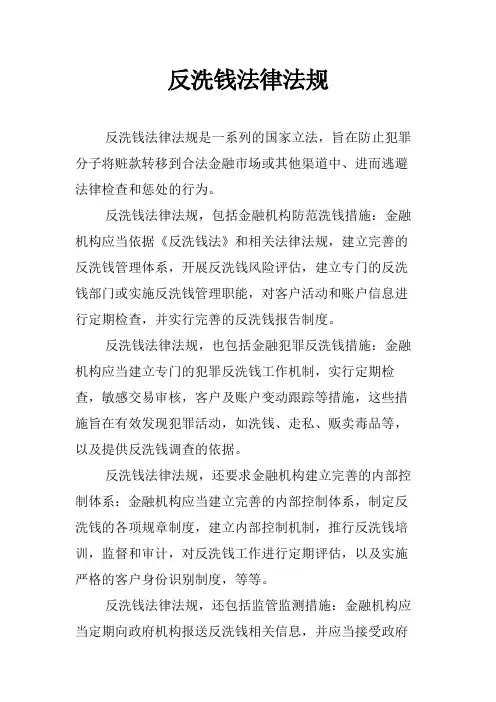 反洗钱法律法规

反洗钱法律法规是一系列的国家立法，旨在防止犯罪分子将赃款转移到合法金融市场或其他渠道中、进而逃避法律检查和惩处的行为。

反洗钱法律法规，包括金融机构防范洗钱措施：金融机构应当依据《反洗钱法》和相关法律法规，建立完善的反洗钱管理体系，开展反洗钱风险评估，建立专门的反洗钱部门或实施反洗钱管理职能，对客户活动和账户信息进行定期检查，并实行完善的反洗钱报告制度。

反洗钱法律法规，也包括金融犯罪反洗钱措施：金融机构应当建立专门的犯罪反洗钱工作机制，实行定期检查，敏感交易审核，客户及账户变动跟踪等措施，这些措施旨在有效发现犯罪活动，如洗钱、走私、贩卖毒品等，以及提供反洗钱调查的依据。

反洗钱法律法规，还要求金融机构建立完善的内部控制体系：金融机构应当建立完善的内部控制体系，制定反洗钱的各项规章制度，建立内部控制机制，推行反洗钱培训，监督和审计，对反洗钱工作进行定期评估，以及实施严格的客户身份识别制度，等等。

反洗钱法律法规，还包括监管监测措施：金融机构应当定期向政府机构报送反洗钱相关信息，并应当接受政府